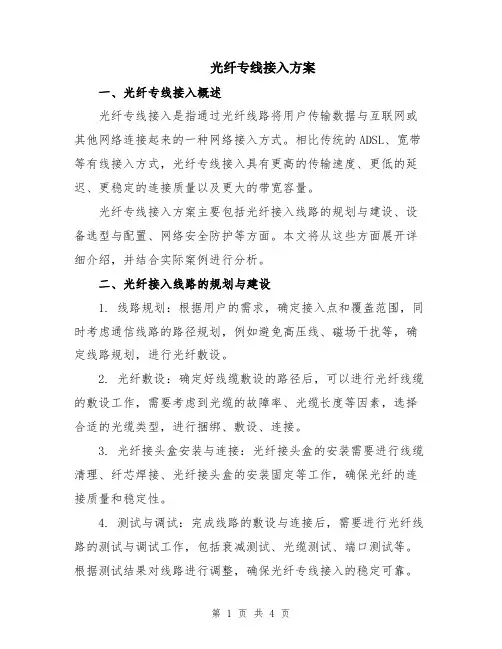 光纤专线接入方案

一、光纤专线接入概述

光纤专线接入是指通过光纤线路将用户传输数据与互联网或其他网络连接起来的一种网络接入方式。相比传统的ADSL、宽带等有线接入方式，光纤专线接入具有更高的传输速度、更低的延迟、更稳定的连接质量以及更大的带宽容量。

光纤专线接入方案主要包括光纤接入线路的规划与建设、设备选型与配置、网络安全防护等方面。本文将从这些方面展开详细介绍，并结合实际案例进行分析。

二、光纤接入线路的规划与建设

1. 线路规划：根据用户的需求，确定接入点和覆盖范围，同时考虑通信线路的路径规划，例如避免高压线、磁场干扰等，确定线路规划，进行光纤敷设。

2. 光纤敷设：确定好线缆敷设的路径后，可以进行光纤线缆的敷设工作，需要考虑到光缆的故障率、光缆长度等因素，选择合适的光缆类型，进行捆绑、敷设、连接。

3. 光纤接头盒安装与连接：光纤接头盒的安装需要进行线缆清理、纤芯焊接、光纤接头盒的安装固定等工作，确保光纤的连接质量和稳定性。

4. 测试与调试：完成线路的敷设与连接后，需要进行光纤线路的测试与调试工作，包括衰减测试、光缆测试、端口测试等。根据测试结果对线路进行调整，确保光纤专线接入的稳定可靠。

第 1 页 共 4 页